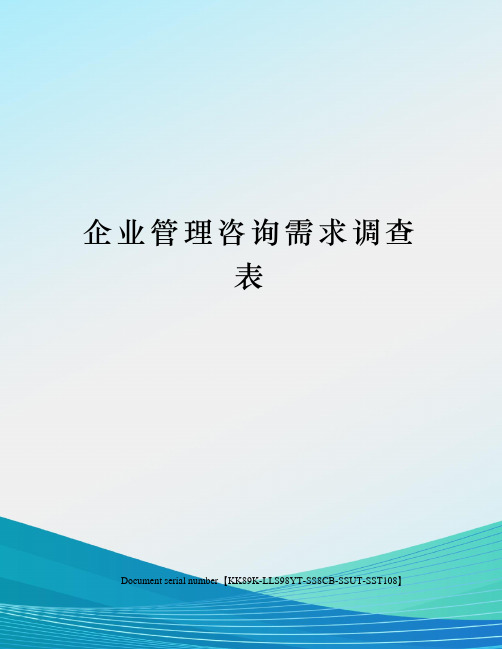 企业管理咨询需求调查表

Document serial number【KK89K-LLS98YT-SS8CB-SSUT-SST108】